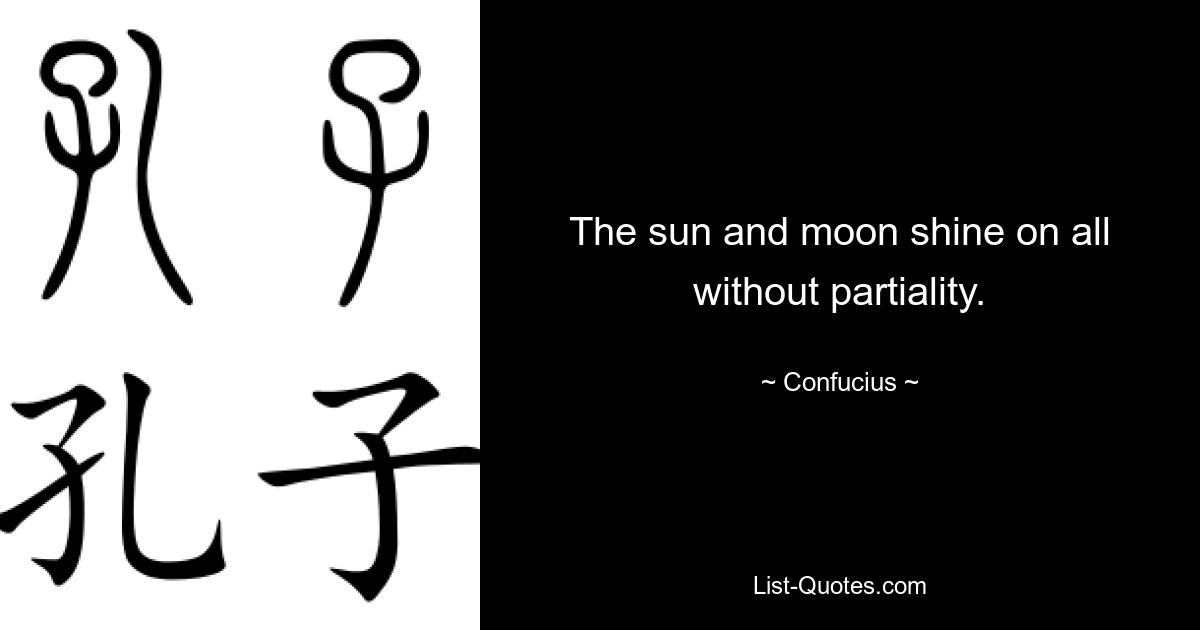 孔子

孔子

The sun and moon shine on all without partiality.

~ Confucius ~

List-Quotes.com